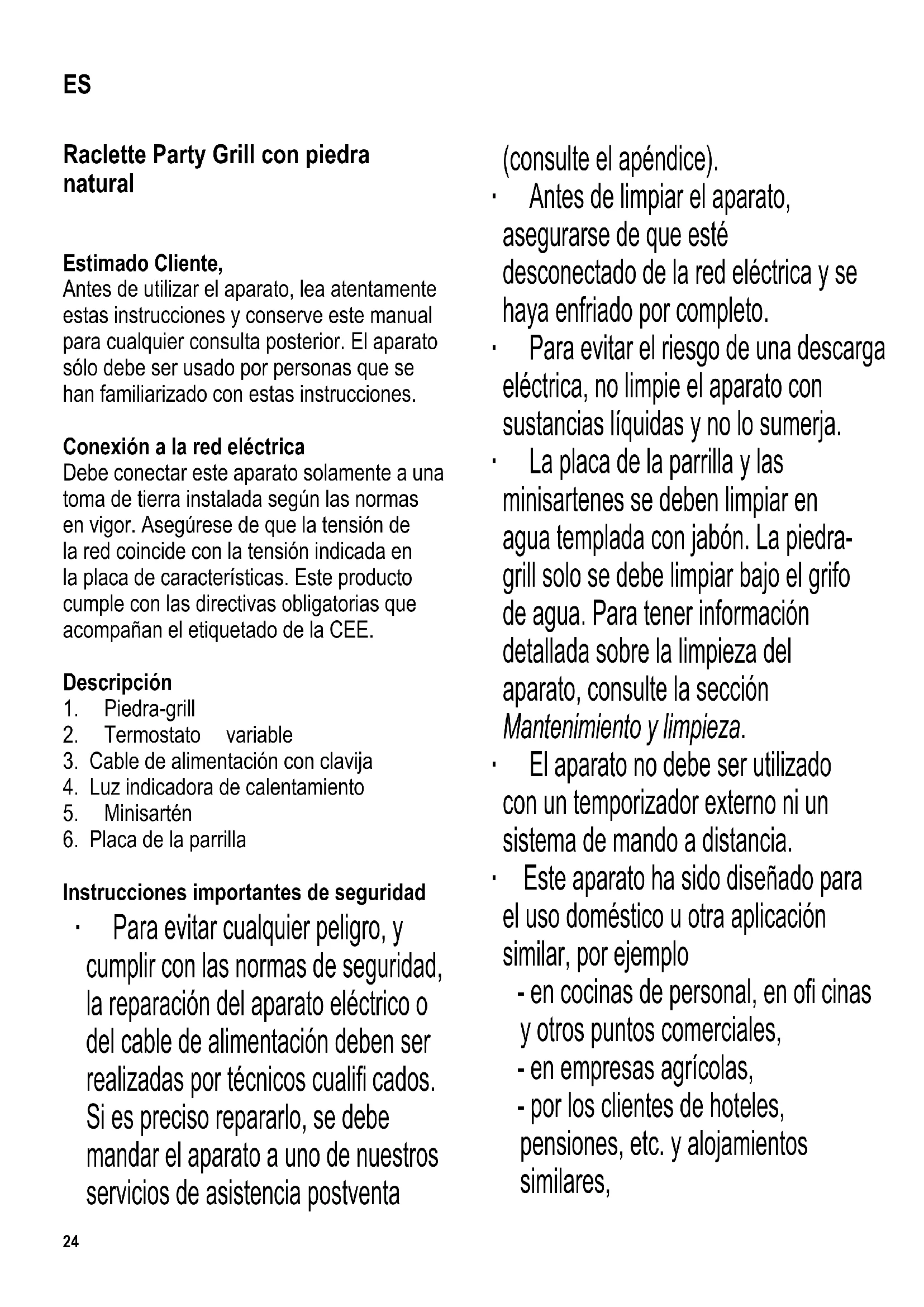 ES

Raclette Party Grill con piedra natural

Estimado Cliente,
Antes de utilizar el aparato, lea atentamente estas instrucciones y conserve este manual para cualquier consulta posterior. El aparato sólo debe ser usado por personas que se han familiarizado con estas instrucciones.

Conexión a la red eléctrica
Debe conectar este aparato solamente a una toma de tierra instalada según las normas en vigor. Asegúrese de que la tensión de la red coincide con la tensión indicada en la placa de características. Este producto cumple con las directivas obligatorias que acompañan el etiquetado de la CEE.

Descripción
1. Piedra-grill
2. Termostato variable
3. Cable de alimentación con clavija
4. Luz indicadora de calentamiento
5. Minisartén
6. Placa de la parrilla

Instrucciones importantes de seguridad
· Para evitar cualquier peligro, y cumplir con las normas de seguridad, la reparación del aparato eléctrico o del cable de alimentación deben ser realizadas por técnicos cualifi cados. Si es preciso repararlo, se debe mandar el aparato a uno de nuestros servicios de asistencia postventa (consulte el apéndice).
· Antes de limpiar el aparato, asegurarse de que esté desconectado de la red eléctrica y se haya enfriado por completo.
· Para evitar el riesgo de una descarga eléctrica, no limpie el aparato con sustancias líquidas y no lo sumerja.
· La placa de la parrilla y las minisartenes se deben limpiar en agua templada con jabón. La piedra-grill solo se debe limpiar bajo el grifo de agua. Para tener información detallada sobre la limpieza del aparato, consulte la sección Mantenimiento y limpieza.
· El aparato no debe ser utilizado con un temporizador externo ni un sistema de mando a distancia.
· Este aparato ha sido diseñado para el uso doméstico u otra aplicación similar, por ejemplo
- en cocinas de personal, en ofi cinas y otros puntos comerciales,
- en empresas agrícolas,
- por los clientes de hoteles, pensiones, etc. y alojamientos similares,

24